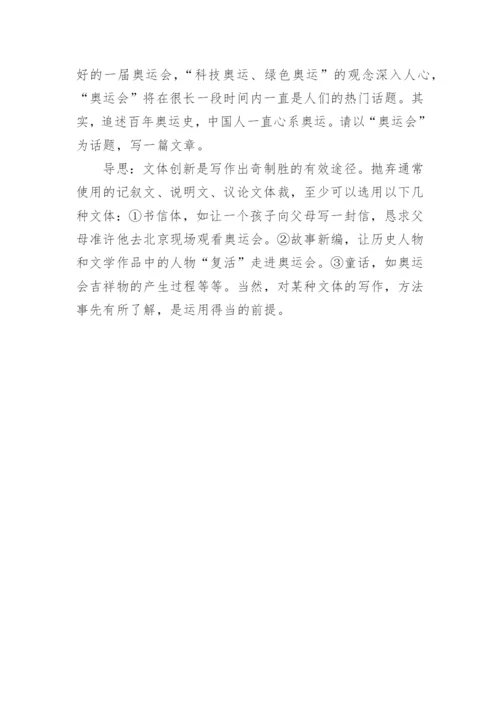 好的一届奥运会，“科技奥运、绿色奥运”的观念深入人心，“奥运会”将在很长一段时间内一直是人们的热门话题。其实，追述百年奥运史，中国人一直心系奥运。请以“奥运会”为话题，写一篇文章。

导思：文体创新是写作出奇制胜的有效途径。抛弃通常使用的记叙文、说明文、议论文体裁，至少可以选用以下几种文体：①书信体，如让一个孩子向父母写一封信，恳求父母准许他去北京现场观看奥运会。②故事新编，让历史人物和文学作品中的人物“复活”走进奥运会。③童话，如奥运会吉祥物的产生过程等等。当然，对某种文体的写作，方法事先有所了解，是运用得当的前提。